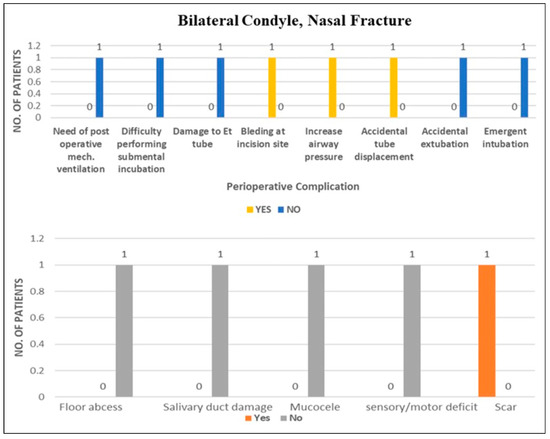 Bilateral Condyle, Nasal Fracture

NO. OF PATIENTS

1.2
1
0.8
0.6
0.4
0.2
0

0 1
0 1
0 1
1 0
1 0
1 0
0 1
0 1

Need of post operative mech. ventilation
Difficulty performing submental incubation
Damage to Et tube
Bleding at incision site
Increase airway pressure
Accidental tube displacement
Accidental extubation
Emergent intubation

Perioperative Complication

YES NO

NO. OF PATIENTS

1.2
1
0.8
0.6
0.4
0.2
0

0 1
0 1
0 1
0 1
1 0

Floor abcess
Salivary duct damage
Mucocele
sensory/motor deficit
Scar

Yes No